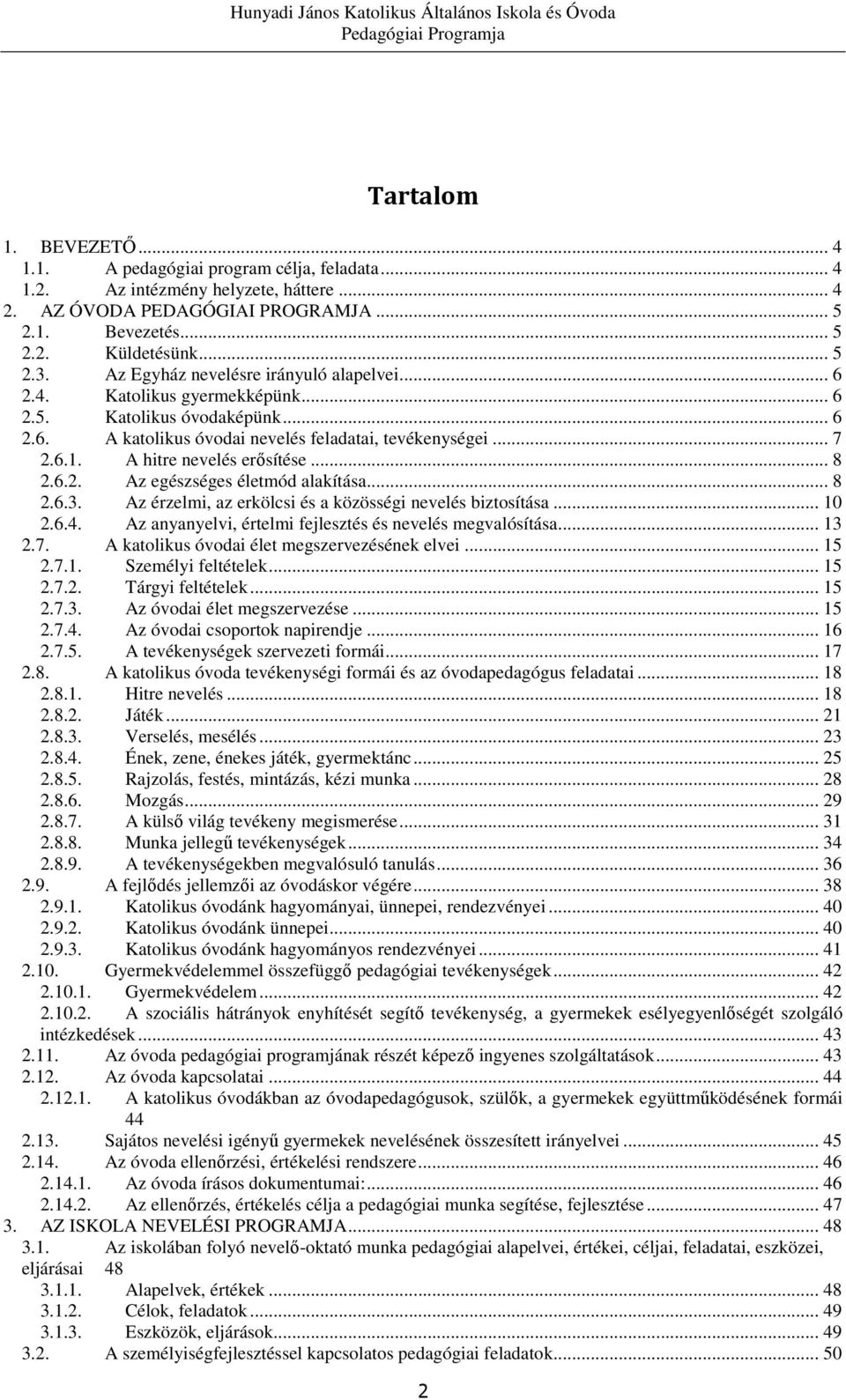 Hunyadi János Katolikus Általános Iskola és Óvoda
Pedagógiai Programja

Tartalom

1. BEVEZETŐ ... 4
1.1. A pedagógiai program célja, feladata ... 4
1.2. Az intézmény helyzete, háttere ... 4
2. AZ ÓVODA PEDAGÓGIAI PROGRAMJA ... 5
2.1. Bevezetés ... 5
2.2. Küldetésünk ... 5
2.3. Az Egyház nevelésre irányuló alapelvei ... 6
2.4. Katolikus gyermekképünk ... 6
2.5. Katolikus óvodaképünk ... 6
2.6. A katolikus óvodai nevelés feladatai, tevékenységei ... 7
2.6.1. A hitre nevelés erősítése ... 8
2.6.2. Az egészséges életmód alakítása ... 8
2.6.3. Az érzelmi, az erkölcsi és a közösségi nevelés biztosítása ... 10
2.6.4. Az anyanyelvi, értelmi fejlesztés és nevelés megvalósítása ... 13
2.7. A katolikus óvodai élet megszervezésének elvei ... 15
2.7.1. Személyi feltételek ... 15
2.7.2. Tárgyi feltételek ... 15
2.7.3. Az óvodai élet megszervezése ... 15
2.7.4. Az óvodai csoportok napirendje ... 16
2.7.5. A tevékenységek szervezeti formái ... 17
2.8. A katolikus óvoda tevékenységi formái és az óvodapedagógus feladatai ... 18
2.8.1. Hitre nevelés ... 18
2.8.2. Játék ... 21
2.8.3. Verselés, mesélés ... 23
2.8.4. Ének, zene, énekes játék, gyermektánc ... 25
2.8.5. Rajzolás, festés, mintázás, kézi munka ... 28
2.8.6. Mozgás ... 29
2.8.7. A külső világ tevékeny megismerése ... 31
2.8.8. Munka jellegű tevékenységek ... 34
2.8.9. A tevékenységekben megvalósuló tanulás ... 36
2.9. A fejlődés jellemzői az óvodáskor végére ... 38
2.9.1. Katolikus óvodánk hagyományai, ünnepei, rendezvényei ... 40
2.9.2. Katolikus óvodánk ünnepei ... 40
2.9.3. Katolikus óvodánk hagyományos rendezvényei ... 41
2.10. Gyermekvédelemmel összefüggő pedagógiai tevékenységek ... 42
2.10.1. Gyermekvédelem ... 42
2.10.2. A szociális hátrányok enyhítését segítő tevékenység, a gyermekek esélyegyenlőségét szolgáló intézkedések ... 43
2.11. Az óvoda pedagógiai programjának részét képező ingyenes szolgáltatások ... 43
2.12. Az óvoda kapcsolatai ... 44
2.12.1. A katolikus óvodákban az óvodapedagógusok, szülők, a gyermekek együttműködésének formái 44
2.13. Sajátos nevelési igényű gyermekek nevelésének összesített irányelvei ... 45
2.14. Az óvoda ellenőrzési, értékelési rendszere ... 46
2.14.1. Az óvoda írásos dokumentumai: ... 46
2.14.2. Az ellenőrzés, értékelés célja a pedagógiai munka segítése, fejlesztése ... 47
3. AZ ISKOLA NEVELÉSI PROGRAMJA ... 48
3.1. Az iskolában folyó nevelő-oktató munka pedagógiai alapelvei, értékei, céljai, feladatai, eszközei, eljárásai 48
3.1.1. Alapelvek, értékek ... 48
3.1.2. Célok, feladatok ... 49
3.1.3. Eszközök, eljárások ... 49
3.2. A személyiségfejlesztéssel kapcsolatos pedagógiai feladatok ... 50

2